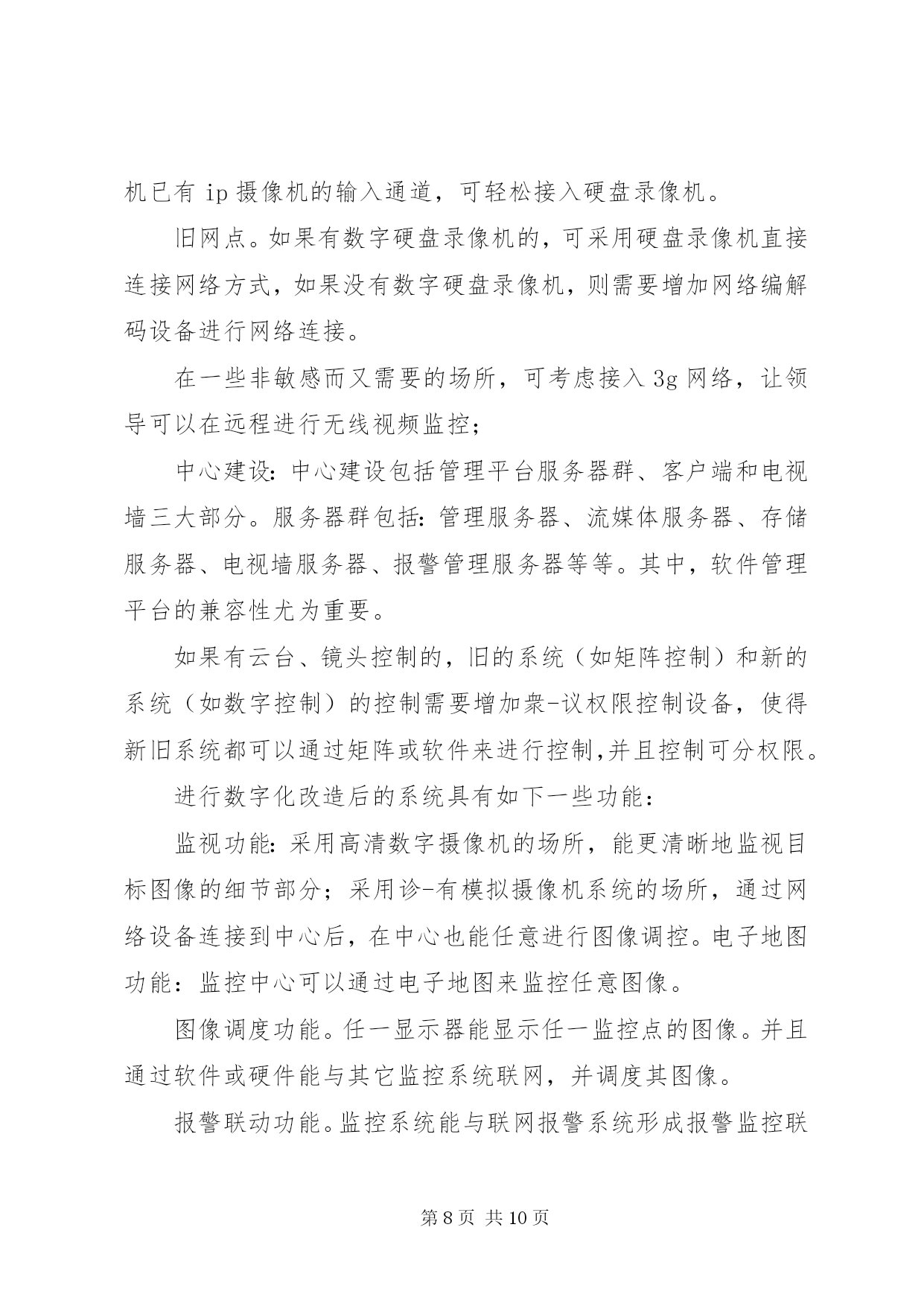 机已有 ip 摄像机的输入通道，可轻松接入硬盘录像机。

旧网点。如果有数字硬盘录像机的，可采用硬盘录像机直接连接网络方式，如果没有数字硬盘录像机，则需要增加网络编解码设备进行网络连接。

在一些非敏感而又需要的场所，可考虑接入 3g 网络，让领导可以在远程进行无线视频监控；

中心建设：中心建设包括管理平台服务器群、客户端和电视墙三大部分。服务器群包括：管理服务器、流媒体服务器、存储服务器、电视墙服务器、报警管理服务器等等。其中，软件管理平台的兼容性尤为重要。

如果有云台、镜头控制的，旧的系统（如矩阵控制）和新的系统（如数字控制）的控制需要增加衆-议权限控制设备，使得新旧系统都可以通过矩阵或软件来进行控制,并且控制可分权限。

进行数字化改造后的系统具有如下一些功能：

监视功能：采用高清数字摄像机的场所，能更清晰地监视目标图像的细节部分；采用诊-有模拟摄像机系统的场所，通过网络设备连接到中心后，在中心也能任意进行图像调控。电子地图功能：监控中心可以通过电子地图来监控任意图像。

图像调度功能。任一显示器能显示任一监控点的图像。并且通过软件或硬件能与其它监控系统联网，并调度其图像。

报警联动功能。监控系统能与联网报警系统形成报警监控联

第 8 页 共 10 页